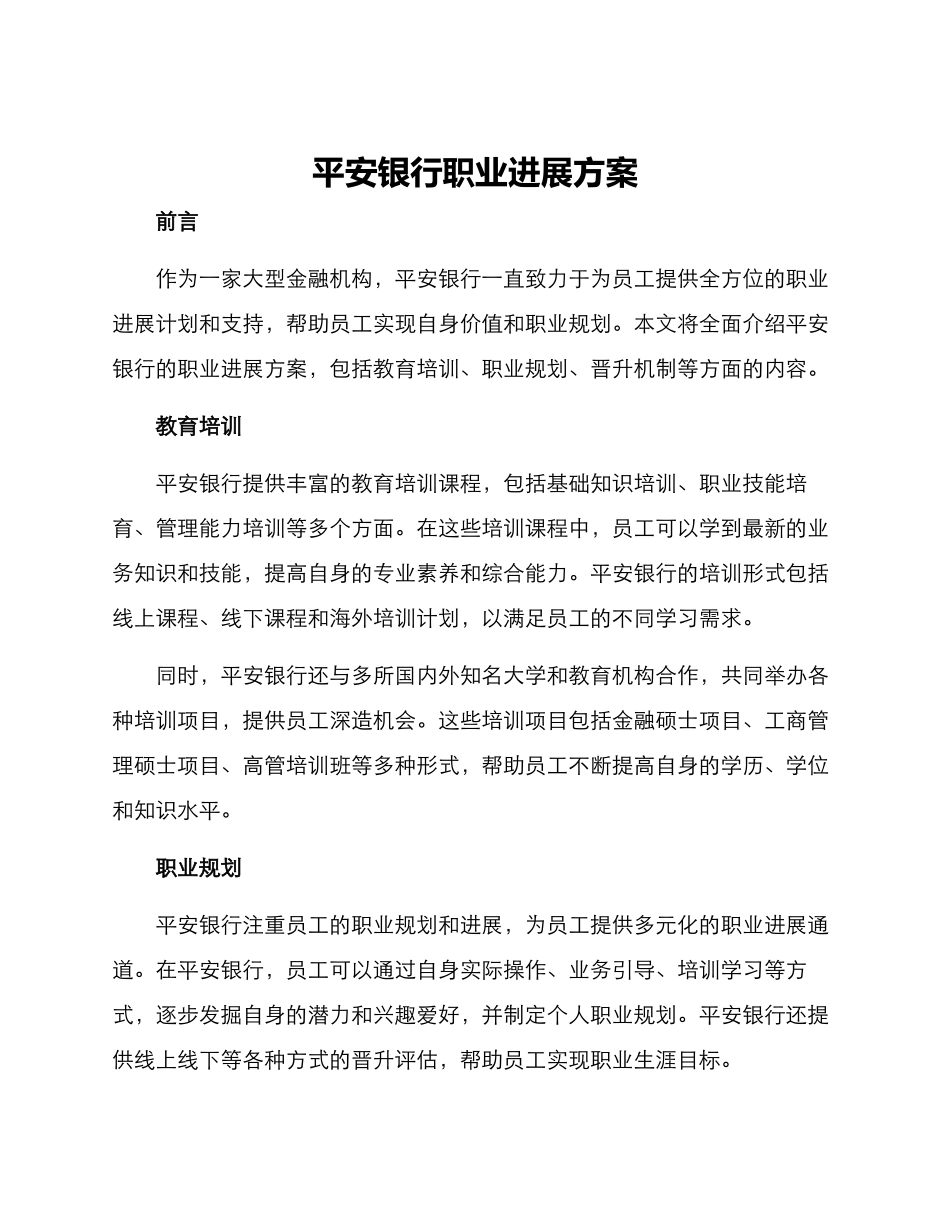 平安银行职业进展方案

前言

作为一家大型金融机构，平安银行一直致力于为员工提供全方位的职业进展计划和支持，帮助员工实现自身价值和职业规划。本文将全面介绍平安银行的职业进展方案，包括教育培训、职业规划、晋升机制等方面的内容。

教育培训

平安银行提供丰富的教育培训课程，包括基础知识培训、职业技能培育、管理能力培训等多个方面。在这些培训课程中，员工可以学到最新的业务知识和技能，提高自身的专业素养和综合能力。平安银行的培训形式包括线上课程、线下课程和海外培训计划，以满足员工的不同学习需求。

同时，平安银行还与多所国内外知名大学和教育机构合作，共同举办各种培训项目，提供员工深造机会。这些培训项目包括金融硕士项目、工商管理硕士项目、高管培训班等多种形式，帮助员工不断提高自身的学历、学位和知识水平。

职业规划

平安银行注重员工的职业规划和进展，为员工提供多元化的职业进展通道。在平安银行，员工可以通过自身实际操作、业务引导、培训学习等方式，逐步发掘自身的潜力和兴趣爱好，并制定个人职业规划。平安银行还提供线上线下等各种方式的晋升评估，帮助员工实现职业生涯目标。